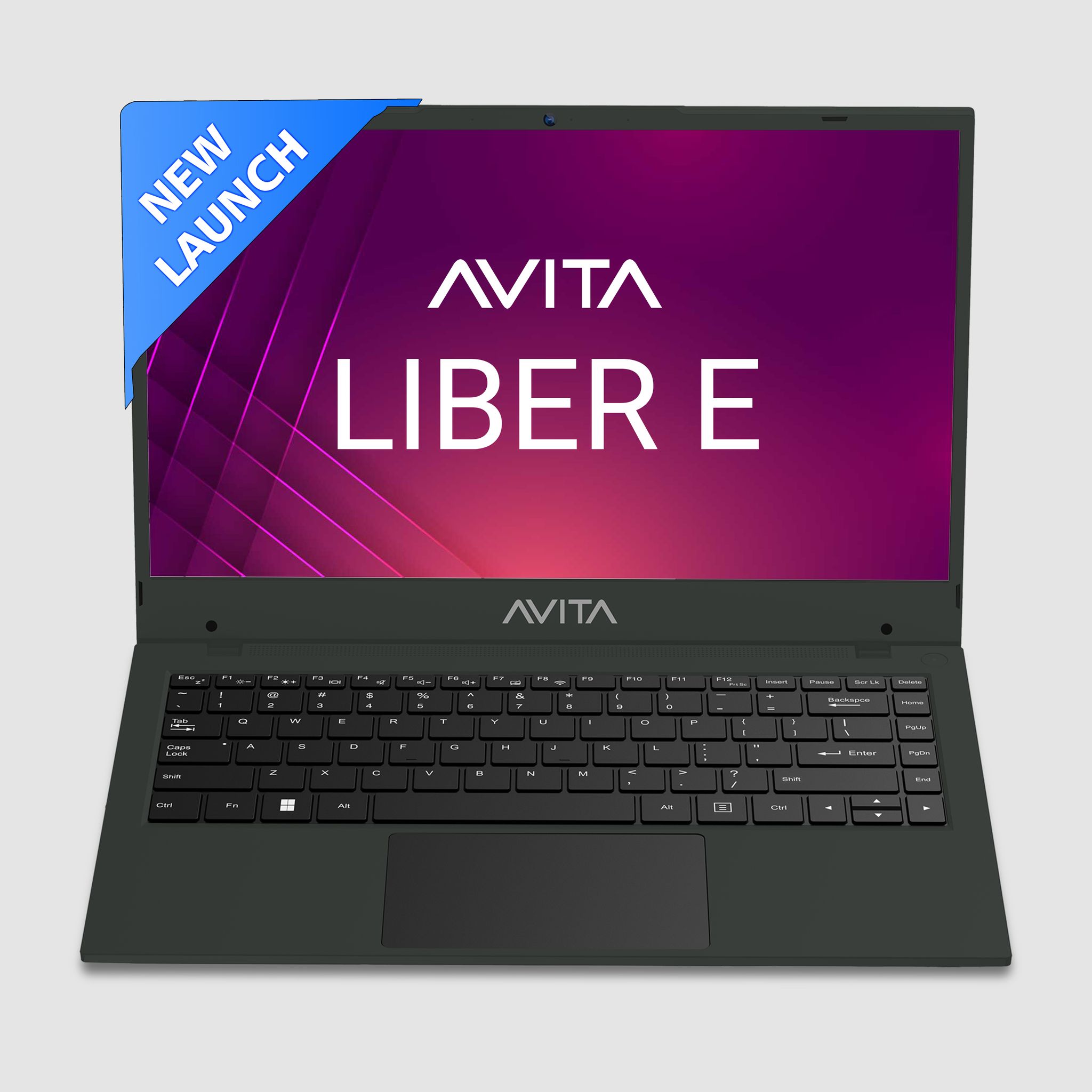 NEW LAUNCH

AVITA
LIBER E

AVITA

Esc F1 F2 F3 F4 F5 F6 F7 F8 F9 F10 F11 F12 Prt Sc Insert Pause Scr Lk Delete
~ ` ! 1 @ 2 # 3 $ 4 % 5 ^ 6 & 7 * 8 ( 9 ) 0 _ - + = Backspce Home
Tab Q W E R T Y U I O P { [ } ] | \ PgUp
Caps Lock A S D F G H J K L : ; " ' Enter PgDn
Shift Z X C V B N M < , > . ? / Shift End
Ctrl Fn Alt Alt Ctrl